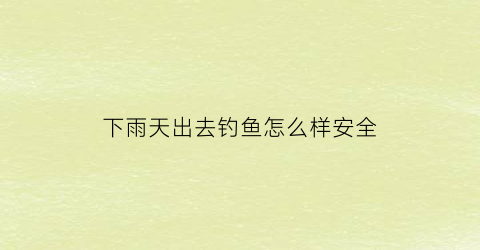 下雨天出去钓鱼怎么样安全